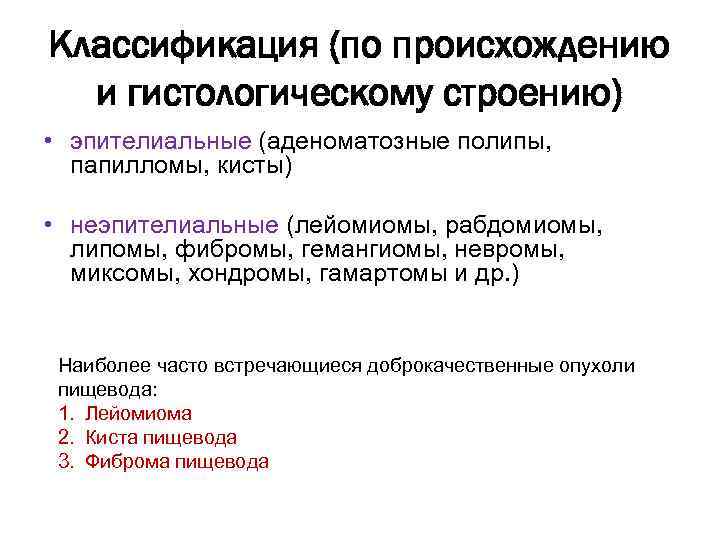 Классификация (по происхождению и гистологическому строению)

• эпителиальные (аденоматозные полипы, папилломы, кисты)

• неэпителиальные (лейомиомы, рабдомиомы, липомы, фибромы, гемангиомы, невромы, миксомы, хондромы, гамартомы и др.)

Наиболее часто встречающиеся доброкачественные опухоли пищевода:
1. Лейомиома
2. Киста пищевода
3. Фиброма пищевода